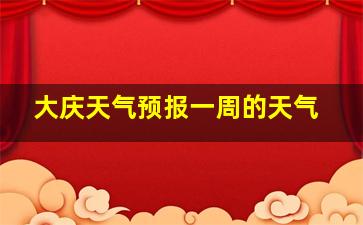 大庆天气预报一周的天气